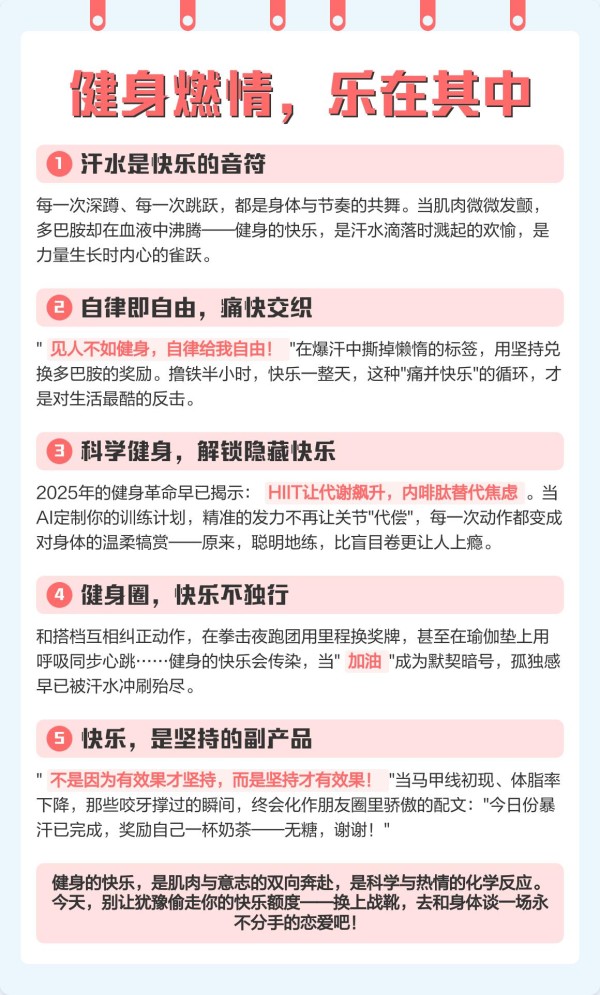 健身燃情，乐在其中

1 汗水是快乐的音符

每一次深蹲、每一次跳跃，都是身体与节奏的共舞。当肌肉微微发颤，多巴胺却在血液中沸腾——健身的快乐，是汗水滴落时溅起的欢愉，是力量生长时内心的雀跃。

2 自律即自由，痛快交织

“见人不如健身，自律给我自由！”在爆汗中撕掉懒惰的标签，用坚持兑换多巴胺的奖励。撸铁半小时，快乐一整天，这种“痛并快乐”的循环，才是对生活最酷的反击。

3 科学健身，解锁隐藏快乐

2025年的健身革命早已揭示：HIIT让代谢飙升，内啡肽替代焦虑。当AI定制你的训练计划，精准的发力不再让关节“代偿”，每一次动作都变成对身体的温柔犒赏——原来，聪明地练，比盲目卷更让人上瘾。

4 健身圈，快乐不独行

和搭档互相纠正动作，在拳击夜跑团用里程换奖牌，甚至在瑜伽垫上用呼吸同步心跳……健身的快乐会传染，当“加油”成为默契暗号，孤独感早已被汗水冲刷殆尽。

5 快乐，是坚持的副产品

“不是因为有效果才坚持，而是坚持才有效果！”当马甲线初现、体脂率下降，那些咬牙撑过的瞬间，终会化作朋友圈里骄傲的配文：“今日份暴汗已完成，奖励自己一杯奶茶——无糖，谢谢！”

健身的快乐，是肌肉与意志的双向奔赴，是科学与热情的化学反应。今天，别让犹豫偷走你的快乐额度——换上战靴，去和身体谈一场永不分手的恋爱吧！